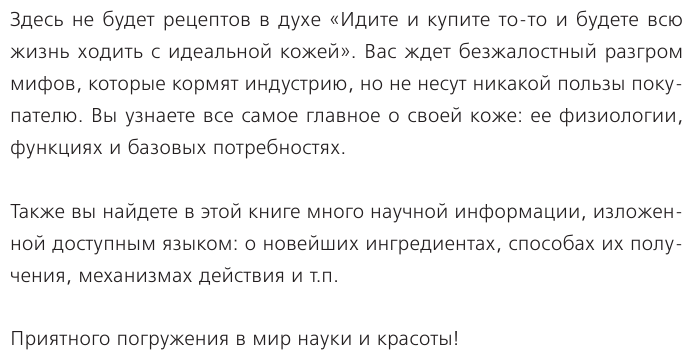 Здесь не будет рецептов в духе «Идите и купите то-то и будете всю жизнь ходить с идеальной кожей». Вас ждет безжалостный разгром мифов, которые кормят индустрию, но не несут никакой пользы покупателю. Вы узнаете все самое главное о своей коже: ее физиологии, функциях и базовых потребностях.

Также вы найдете в этой книге много научной информации, изложенной доступным языком: о новейших ингредиентах, способах их получения, механизмах действия и т.п.

Приятного погружения в мир науки и красоты!